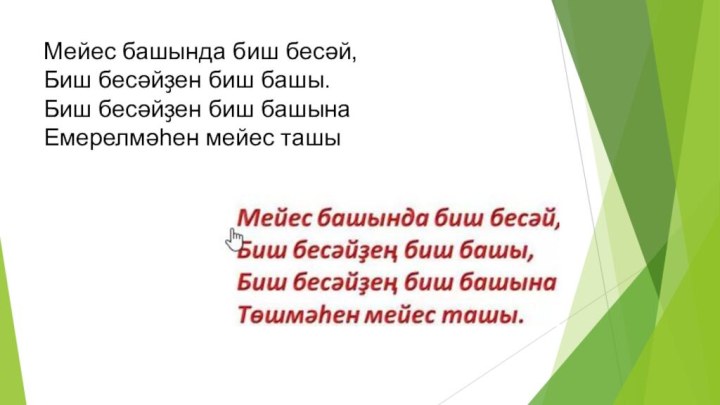 Мейес башында биш бесәй,
Биш бесәйҙен биш башы.
Биш бесәйҙен биш башына
Емерелмәһен мейес ташы

Мейес башында биш бесәй,
Биш бесәйҙең биш башы,
Биш бесәйҙең биш башына
Төшмәһен мейес ташы.